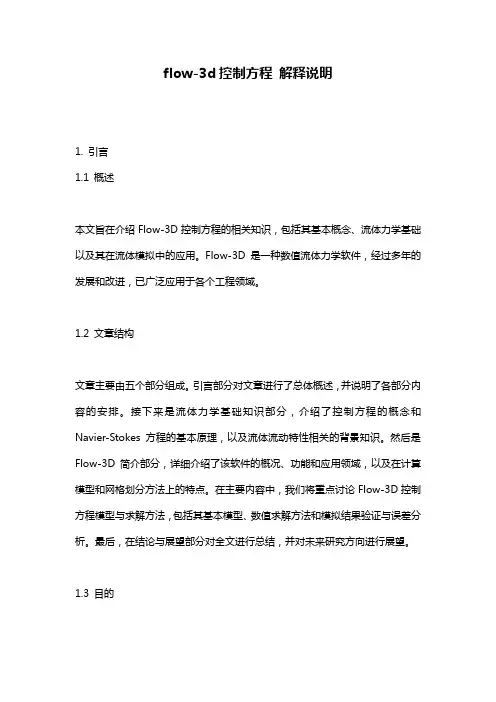 flow-3d 控制方程 解释说明

1. 引言

1.1 概述

本文旨在介绍 Flow-3D 控制方程的相关知识，包括其基本概念、流体力学基础以及其在流体模拟中的应用。Flow-3D 是一种数值流体力学软件，经过多年的发展和改进，已广泛应用于各个工程领域。

1.2 文章结构

文章主要由五个部分组成。引言部分对文章进行了总体概述，并说明了各部分内容的安排。接下来是流体力学基础知识部分，介绍了控制方程的概念和 Navier-Stokes 方程的基本原理，以及流体流动特性相关的背景知识。然后是 Flow-3D 简介部分，详细介绍了该软件的概况、功能和应用领域，以及在计算模型和网格划分方法上的特点。在主要内容中，我们将重点讨论 Flow-3D 控制方程模型与求解方法，包括其基本模型、数值求解方法和模拟结果验证与误差分析。最后，在结论与展望部分对全文进行总结，并对未来研究方向进行展望。

1.3 目的